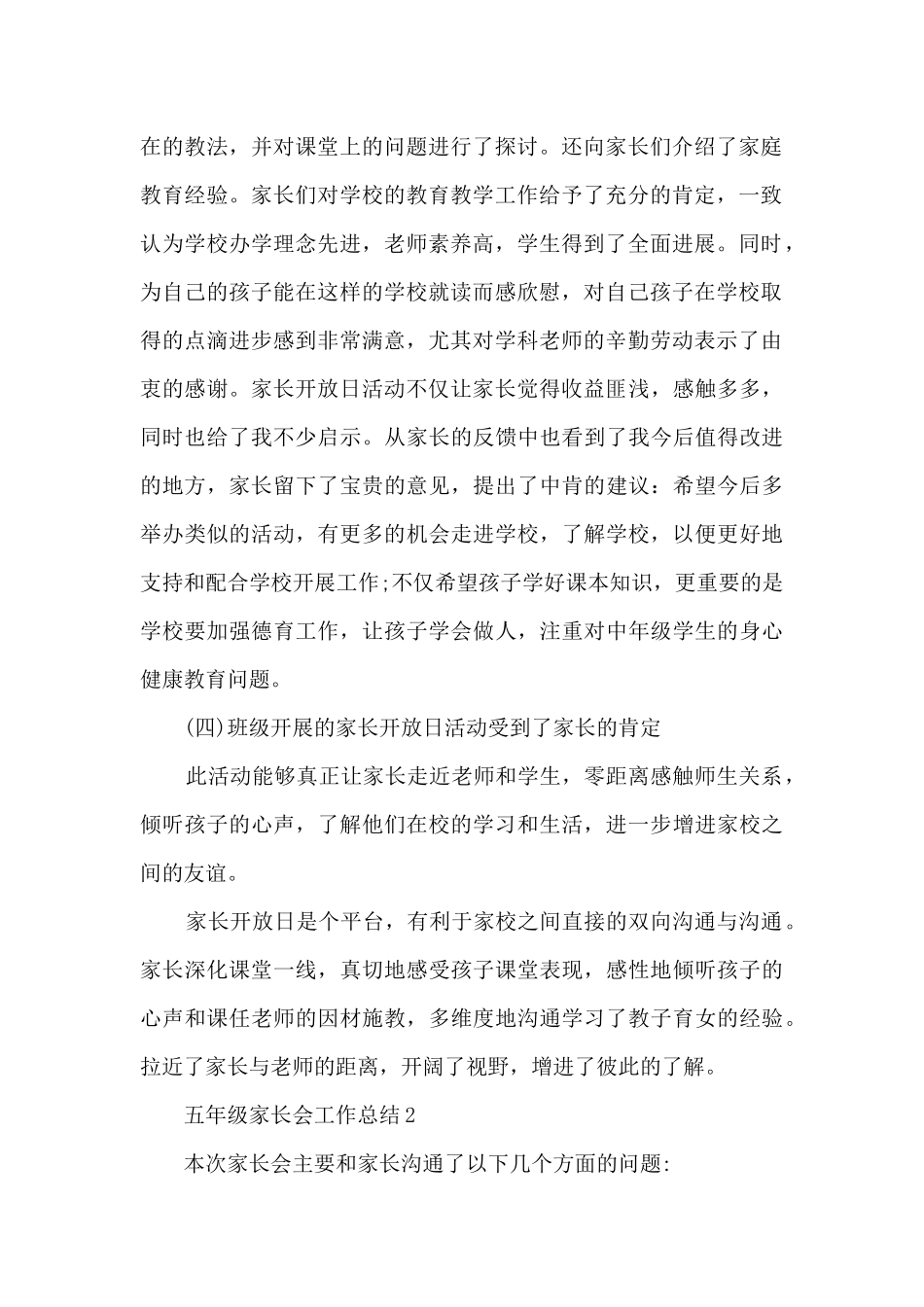 在的教法，并对课堂上的问题进行了探讨。还向家长们介绍了家庭教育经验。家长们对学校的教育教学工作给予了充分的肯定，一致认为学校办学理念先进，老师素养高，学生得到了全面进展。同时，为自己的孩子能在这样的学校就读而感欣慰，对自己孩子在学校取得的点滴进步感到非常满意，尤其对学科老师的辛勤劳动表示了由衷的感谢。家长开放日活动不仅让家长觉得收益匪浅，感触多多，同时也给了我不少启示。从家长的反馈中也看到了我今后值得改进的地方，家长留下了宝贵的意见，提出了中肯的建议：希望今后多举办类似的活动，有更多的机会走进学校，了解学校，以便更好地支持和配合学校开展工作;不仅希望孩子学好课本知识，更重要的是学校要加强德育工作，让孩子学会做人，注重对中年级学生的身心健康教育问题。

(四)班级开展的家长开放日活动受到了家长的肯定

此活动能够真正让家长走近老师和学生，零距离感触师生关系，倾听孩子的心声，了解他们在校的学习和生活，进一步增进家校之间的友谊。

家长开放日是个平台，有利于家校之间直接的双向沟通与沟通。家长深化课堂一线，真切地感受孩子课堂表现，感性地倾听孩子的心声和课任老师的因材施教，多维度地沟通学习了教子育女的经验。拉近了家长与老师的距离，开阔了视野，增进了彼此的了解。

五年级家长会工作总结2

本次家长会主要和家长沟通了以下几个方面的问题: